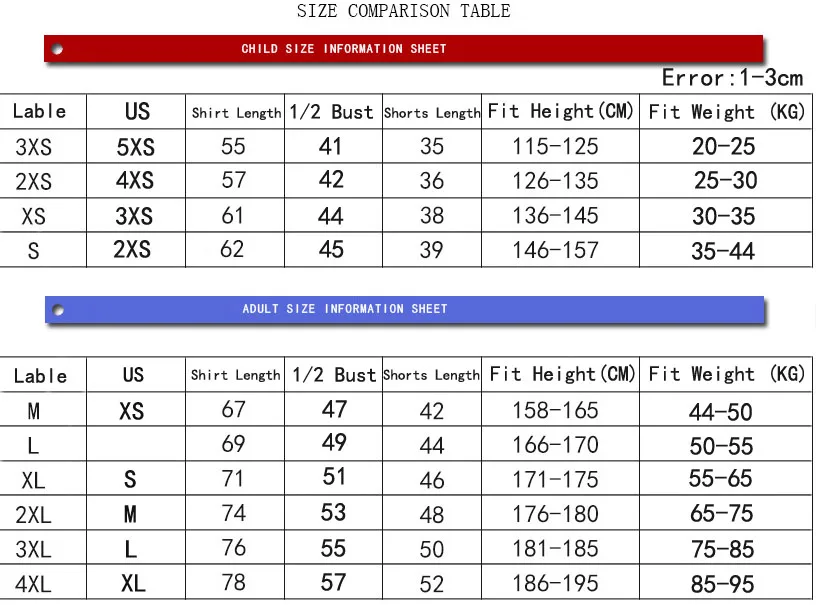 SIZE COMPARISON TABLE

CHILD SIZE INFORMATION SHEET

Error:1-3cm

| Lable | US | Shirt Length | 1/2 Bust | Shorts Length | Fit Height(CM) | Fit Weight (KG) |
|---|---|---|---|---|---|---|
| 3XS | 5XS | 55 | 41 | 35 | 115-125 | 20-25 |
| 2XS | 4XS | 57 | 42 | 36 | 126-135 | 25-30 |
| XS | 3XS | 61 | 44 | 38 | 136-145 | 30-35 |
| S | 2XS | 62 | 45 | 39 | 146-157 | 35-44 |

ADULT SIZE INFORMATION SHEET

| Lable | US | Shirt Length | 1/2 Bust | Shorts Length | Fit Height(CM) | Fit Weight (KG) |
|---|---|---|---|---|---|---|
| M | XS | 67 | 47 | 42 | 158-165 | 44-50 |
| L | | 69 | 49 | 44 | 166-170 | 50-55 |
| XL | S | 71 | 51 | 46 | 171-175 | 55-65 |
| 2XL | M | 74 | 53 | 48 | 176-180 | 65-75 |
| 3XL | L | 76 | 55 | 50 | 181-185 | 75-85 |
| 4XL | XL | 78 | 57 | 52 | 186-195 | 85-95 |